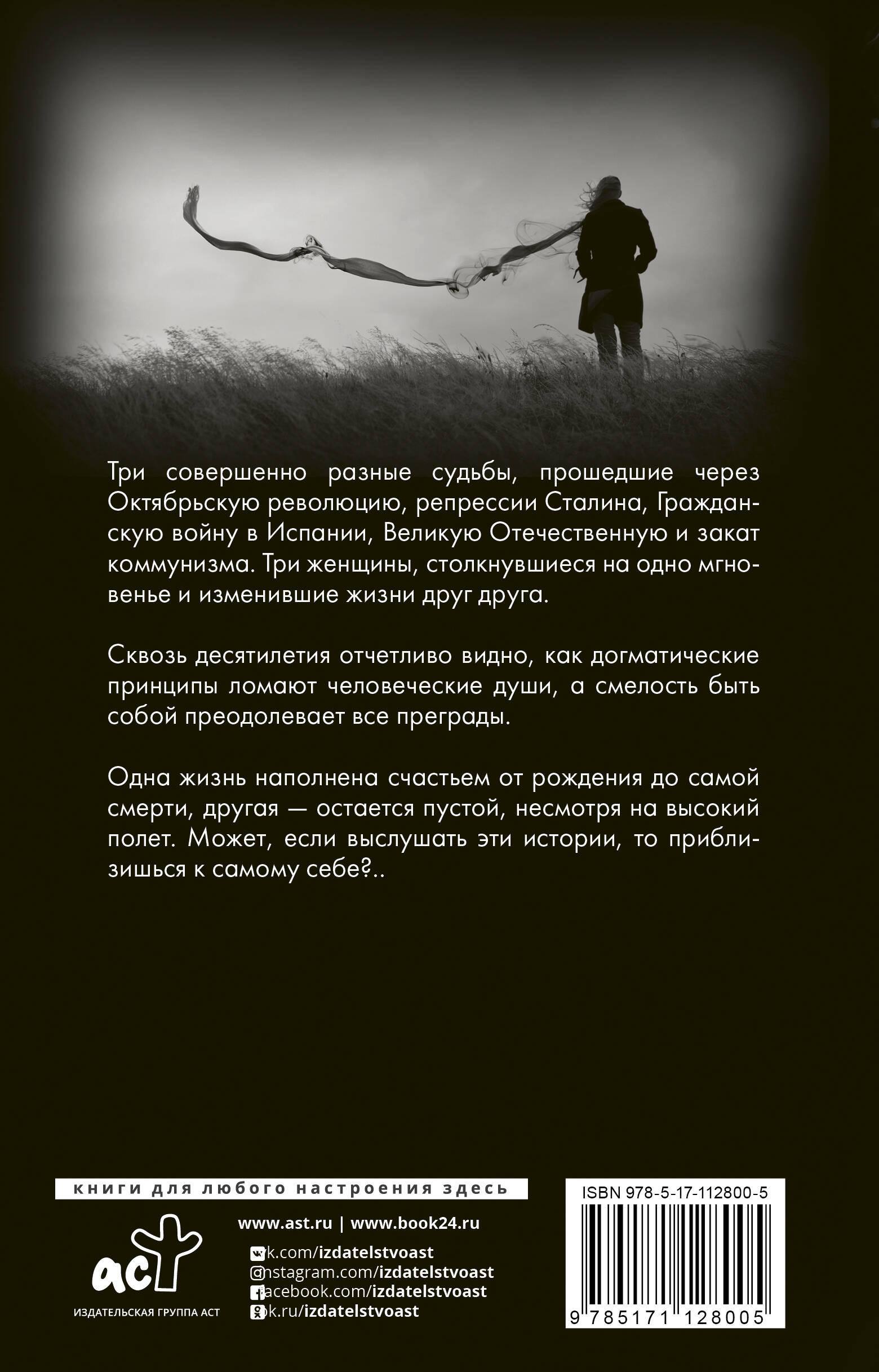 Три совершенно разные судьбы, прошедшие через Октябрьскую революцию, репрессии Сталина, Гражданскую войну в Испании, Великую Отечественную и закат коммунизма. Три женщины, столкнувшиеся на одно мгновенье и изменившие жизни друг друга.

Сквозь десятилетия отчетливо видно, как догматические принципы ломают человеческие души, а смелость быть собой преодолевает все преграды.

Одна жизнь наполнена счастьем от рождения до самой смерти, другая — остается пустой, несмотря на высокий полет. Может, если выслушать эти истории, то приблизишься к самому себе?..

книги для любого настроения здесь

аст

ИЗДАТЕЛЬСКАЯ ГРУППА АСТ

www.ast.ru | www.book24.ru

vk.com/izdatelstvoast
instagram.com/izdatelstvoast
facebook.com/izdatelstvoast
ok.ru/izdatelstvoast

ISBN 978-5-17-112800-5

9 785171 128005